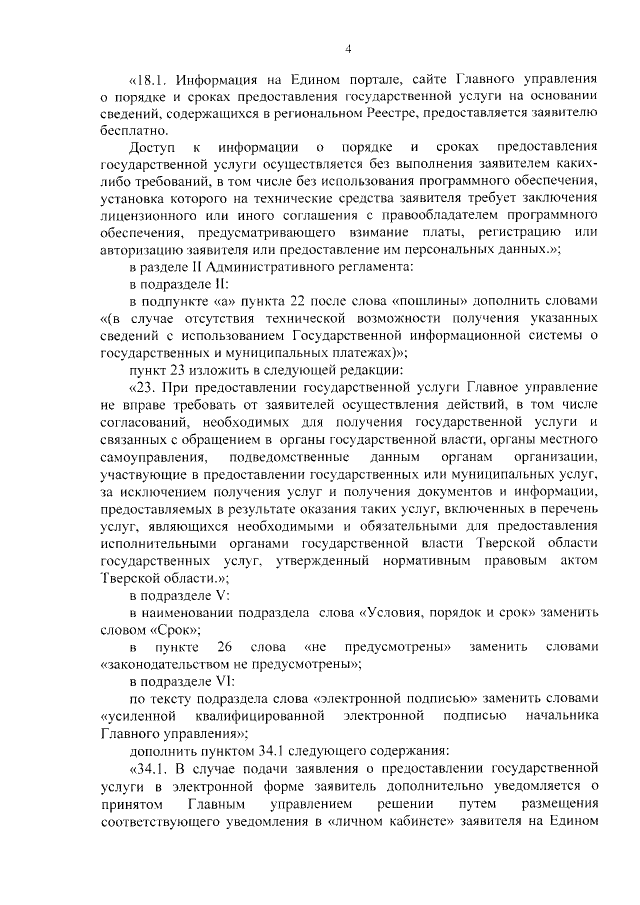 4

«18.1. Информация на Едином портале, сайте Главного управления о порядке и сроках предоставления государственной услуги на основании сведений, содержащихся в региональном Реестре, предоставляется заявителю бесплатно.

Доступ к информации о порядке и сроках предоставления государственной услуги осуществляется без выполнения заявителем каких-либо требований, в том числе без использования программного обеспечения, установка которого на технические средства заявителя требует заключения лицензионного или иного соглашения с правообладателем программного обеспечения, предусматривающего взимание платы, регистрацию или авторизацию заявителя или предоставление им персональных данных.»;

в разделе II Административного регламента:

в подразделе II:

в подпункте «а» пункта 22 после слова «пошлины» дополнить словами «(в случае отсутствия технической возможности получения указанных сведений с использованием Государственной информационной системы о государственных и муниципальных платежах)»;

пункт 23 изложить в следующей редакции:

«23. При предоставлении государственной услуги Главное управление не вправе требовать от заявителей осуществления действий, в том числе согласований, необходимых для получения государственной услуги и связанных с обращением в органы государственной власти, органы местного самоуправления, подведомственные данным органам организации, участвующие в предоставлении государственных или муниципальных услуг, за исключением получения услуг и получения документов и информации, предоставляемых в результате оказания таких услуг, включенных в перечень услуг, являющихся необходимыми и обязательными для предоставления исполнительными органами государственной власти Тверской области государственных услуг, утвержденный нормативным правовым актом Тверской области.»;

в подразделе V:

в наименовании подраздела слова «Условия, порядок и срок» заменить словом «Срок»;

в пункте 26 слова «не предусмотрены» заменить словами «законодательством не предусмотрены»;

в подразделе VI:

по тексту подраздела слова «электронной подписью» заменить словами «усиленной квалифицированной электронной подписью начальника Главного управления»;

дополнить пунктом 34.1 следующего содержания:

«34.1. В случае подачи заявления о предоставлении государственной услуги в электронной форме заявитель дополнительно уведомляется о принятом Главным управлением решении путем размещения соответствующего уведомления в «личном кабинете» заявителя на Едином